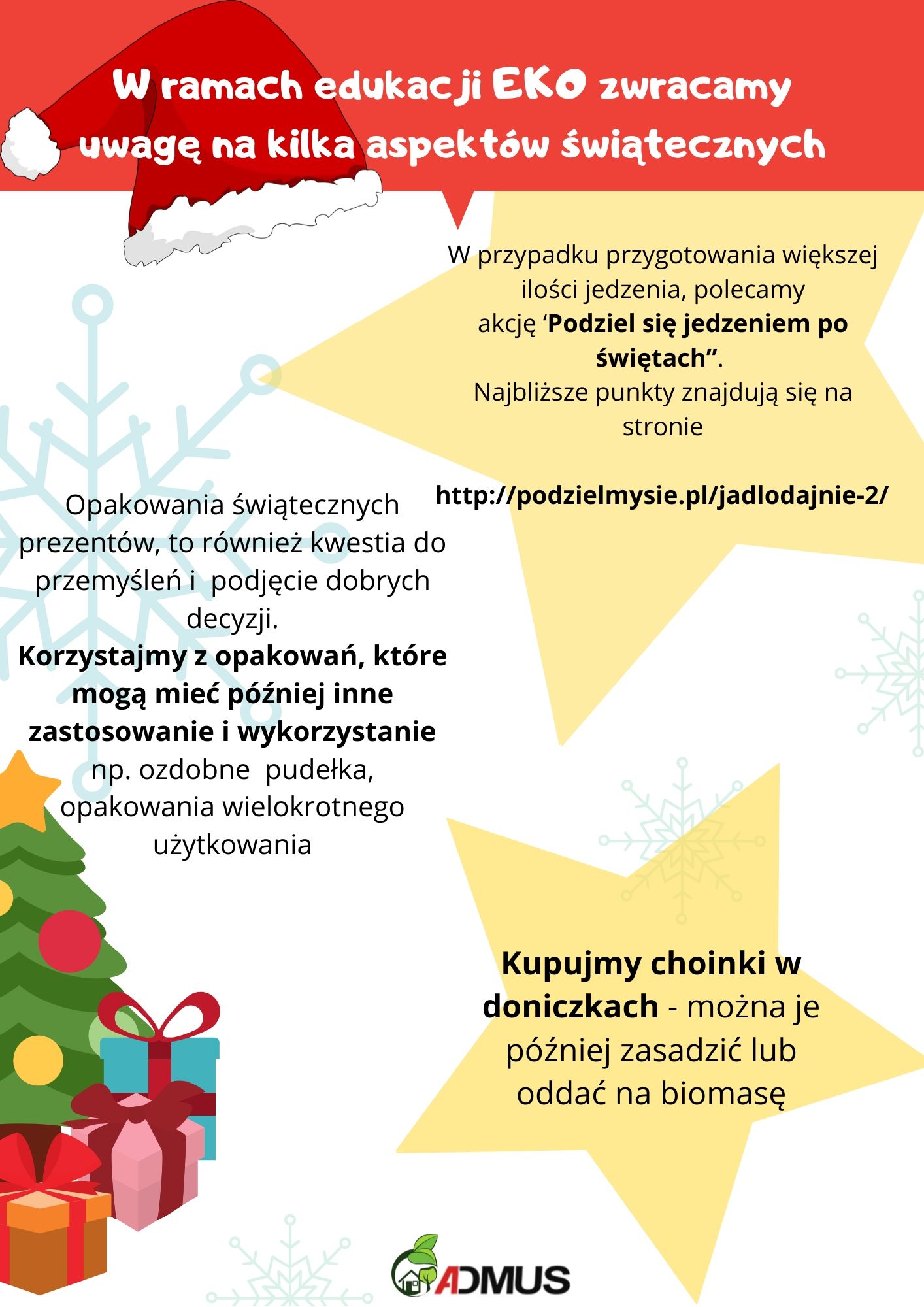 W ramach edukacji EKO zwracamy uwagę na kilka aspektów świątecznych

W przypadku przygotowania większej ilości jedzenia, polecamy akcję ‘Podziel się jedzeniem po świętach”.
Najbliższe punkty znajdują się na stronie

http://podzielmysie.pl/jadlodajnie-2/

Opakowania świątecznych prezentów, to również kwestia do przemyśleń i podjęcie dobrych decyzji.
Korzystajmy z opakowań, które mogą mieć później inne zastosowanie i wykorzystanie np. ozdobne pudełka, opakowania wielokrotnego użytkowania

Kupujmy choinki w doniczkach - można je później zasadzić lub oddać na biomasę

ADMUS